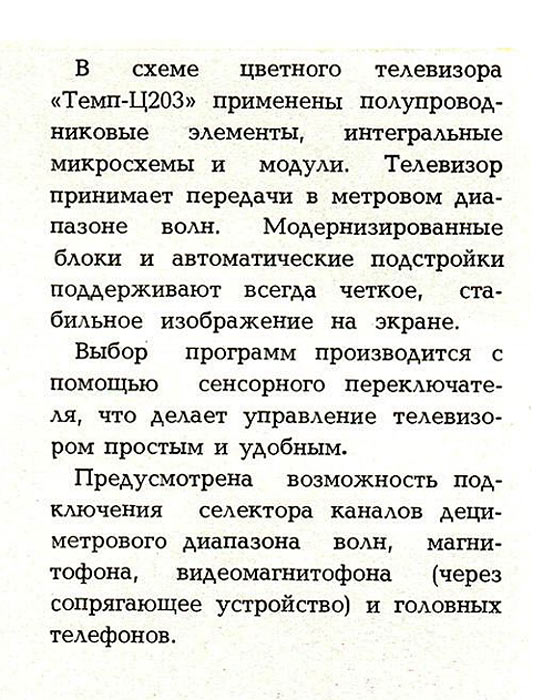 В схеме цветного телевизора «Темп-Ц203» применены полупроводниковые элементы, интегральные микросхемы и модули. Телевизор принимает передачи в метровом диапазоне волн. Модернизированные блоки и автоматические подстройки поддерживают всегда четкое, стабильное изображение на экране.

Выбор программ производится с помощью сенсорного переключателя, что делает управление телевизором простым и удобным.

Предусмотрена возможность подключения селектора каналов дециметрового диапазона волн, магнитофона, видеомагнитофона (через сопрягающее устройство) и головных телефонов.